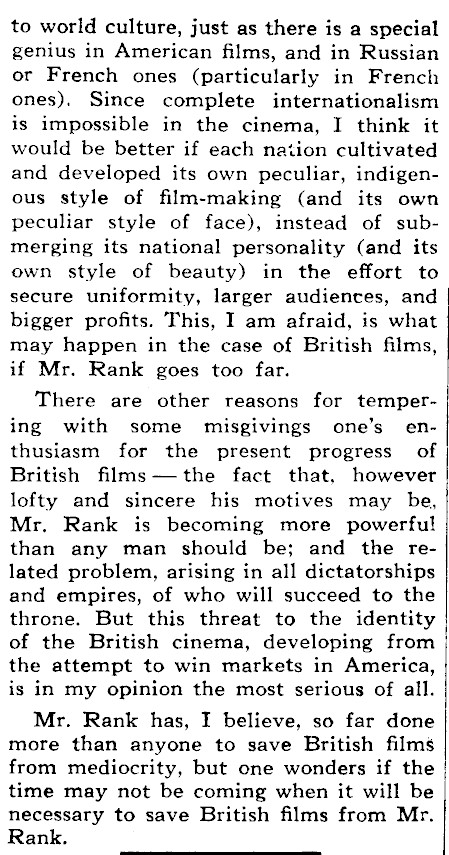 to world culture, just as there is a special genius in American films, and in Russian or French ones (particularly in French ones). Since complete internationalism is impossible in the cinema, I think it would be better if each nation cultivated and developed its own peculiar, indigenous style of film-making (and its own peculiar style of face), instead of submerging its national personality (and its own style of beauty) in the effort to secure uniformity, larger audiences, and bigger profits. This, I am afraid, is what may happen in the case of British films, if Mr. Rank goes too far.

There are other reasons for tempering with some misgivings one's enthusiasm for the present progress of British films — the fact that, however lofty and sincere his motives may be, Mr. Rank is becoming more powerful than any man should be; and the related problem, arising in all dictatorships and empires, of who will succeed to the throne. But this threat to the identity of the British cinema, developing from the attempt to win markets in America, is in my opinion the most serious of all.

Mr. Rank has, I believe, so far done more than anyone to save British films from mediocrity, but one wonders if the time may not be coming when it will be necessary to save British films from Mr. Rank.